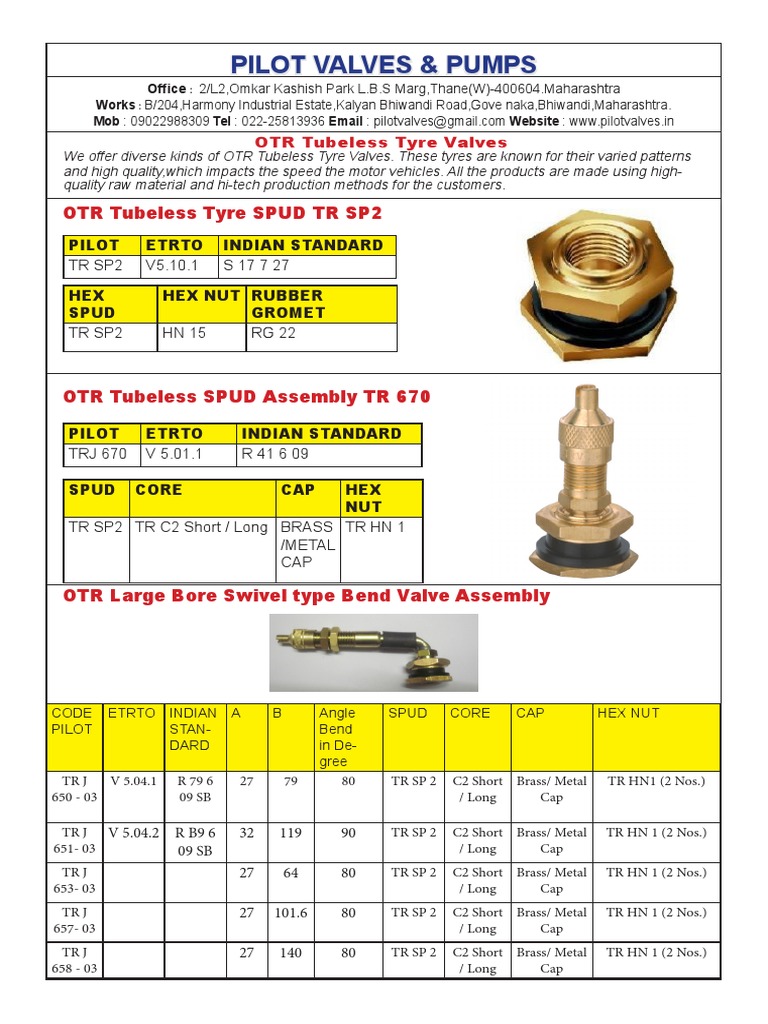 PILOT VALVES & PUMPS

Office : 2/L2,Omkar Kashish Park L.B.S Marg,Thane(W)-400604.Maharashtra
Works : B/204,Harmony Industrial Estate,Kalyan Bhiwandi Road,Gove naka,Bhiwandi,Maharashtra.
Mob : 09022988309 Tel : 022-25813936 Email : pilotvalves@gmail.com Website : www.pilotvalves.in

OTR Tubeless Tyre Valves

We offer diverse kinds of OTR Tubeless Tyre Valves. These tyres are known for their varied patterns and high quality,which impacts the speed the motor vehicles. All the products are made using high-quality raw material and hi-tech production methods for the customers.

OTR Tubeless Tyre SPUD TR SP2

| PILOT | ETRTO | INDIAN STANDARD |
|---|---|---|
| TR SP2 | V5.10.1 | S 17 7 27 |

| HEX SPUD | HEX NUT | RUBBER GROMET |
|---|---|---|
| TR SP2 | HN 15 | RG 22 |

OTR Tubeless SPUD Assembly TR 670

| PILOT | ETRTO | INDIAN STANDARD |
|---|---|---|
| TRJ 670 | V 5.01.1 | R 41 6 09 |

| SPUD | CORE | CAP | HEX NUT |
|---|---|---|---|
| TR SP2 | TR C2 Short / Long | BRASS /METAL CAP | TR HN 1 |

OTR Large Bore Swivel type Bend Valve Assembly

| CODE PILOT | ETRTO | INDIAN STANDARD | A | B | Angle Bend in Degree | SPUD | CORE | CAP | HEX NUT |
|---|---|---|---|---|---|---|---|---|---|
| TR J 650 - 03 | V 5.04.1 | R 79 6 09 SB | 27 | 79 | 80 | TR SP 2 | C2 Short / Long | Brass/ Metal Cap | TR HN1 (2 Nos.) |
| TR J 651- 03 | V 5.04.2 | R B9 6 09 SB | 32 | 119 | 90 | TR SP 2 | C2 Short / Long | Brass/ Metal Cap | TR HN 1 (2 Nos.) |
| TR J 653- 03 | | | 27 | 64 | 80 | TR SP 2 | C2 Short / Long | Brass/ Metal Cap | TR HN 1 (2 Nos.) |
| TR J 657- 03 | | | 27 | 101.6 | 80 | TR SP 2 | C2 Short / Long | Brass/ Metal Cap | TR HN 1 (2 Nos.) |
| TR J 658 - 03 | | | 27 | 140 | 80 | TR SP 2 | C2 Short / Long | Brass/ Metal Cap | TR HN 1 (2 Nos.) |